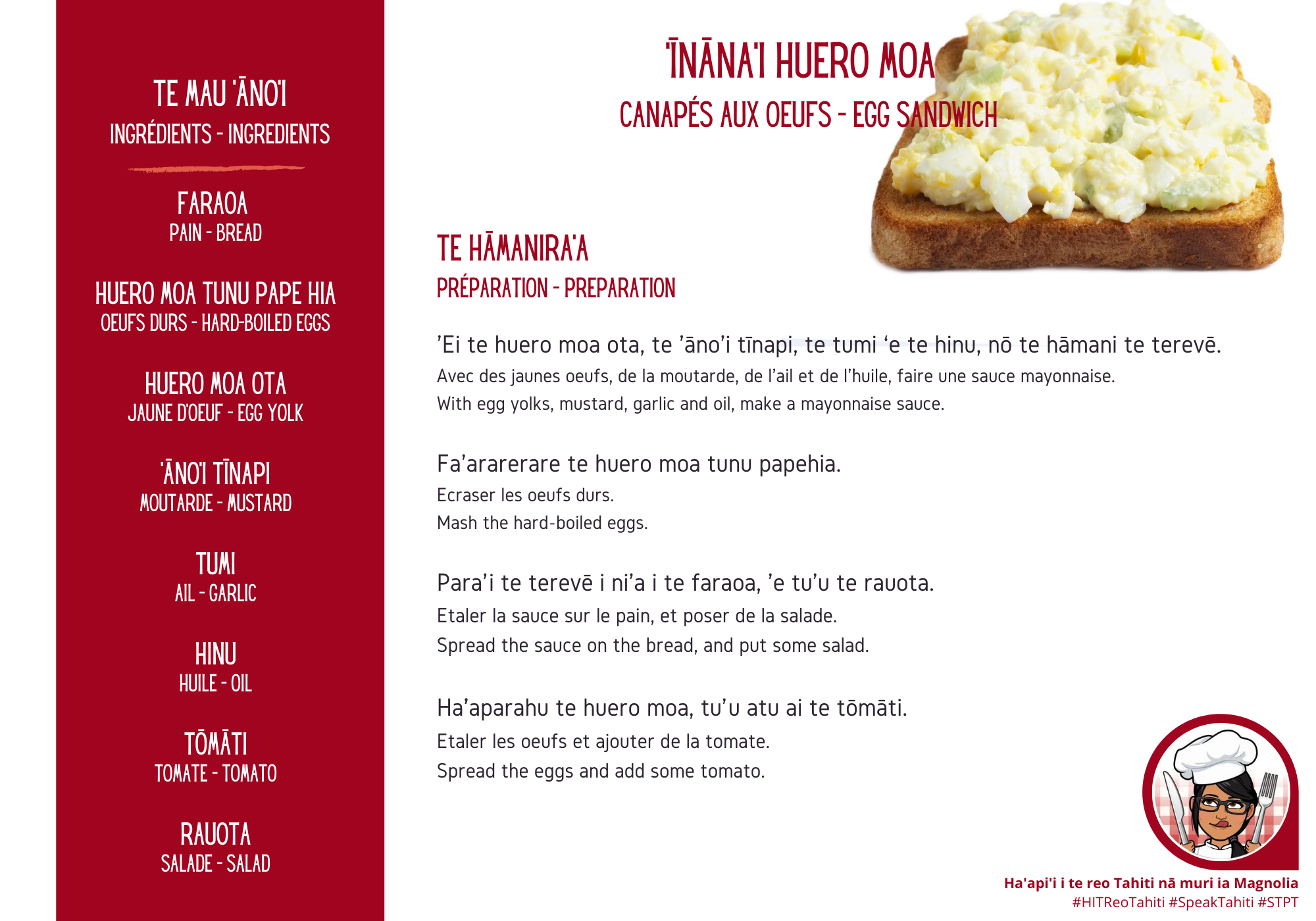 TE MAU 'ĀNO'I
INGRÉDIENTS - INGREDIENTS

FARAOA
PAIN - BREAD

HUERO MOA TUNU PAPE HIA
OEUFS DURS - HARD-BOILED EGGS

HUERO MOA OTA
JAUNE D'OEUF - EGG YOLK

'ĀNO'I TĪNAPI
MOUTARDE - MUSTARD

TUMI
AIL - GARLIC

HINU
HUILE - OIL

TŌMĀTI
TOMATE - TOMATO

RAUOTA
SALADE - SALAD

'ĪNĀNA'I HUERO MOA
CANAPÉS AUX OEUFS - EGG SANDWICH

TE HĀMANIRA'A
PRÉPARATION - PREPARATION

’Ei te huero moa ota, te ’āno’i tīnapi, te tumi ‘e te hinu, nō te hāmani te terevē.
Avec des jaunes oeufs, de la moutarde, de l’ail et de l’huile, faire une sauce mayonnaise.
With egg yolks, mustard, garlic and oil, make a mayonnaise sauce.

Fa’ararerare te huero moa tunu papehia.
Ecraser les oeufs durs.
Mash the hard-boiled eggs.

Para’i te terevē i ni’a i te faraoa, ’e tu’u te rauota.
Etaler la sauce sur le pain, et poser de la salade.
Spread the sauce on the bread, and put some salad.

Ha’aparahu te huero moa, tu’u atu ai te tōmāti.
Etaler les oeufs et ajouter de la tomate.
Spread the eggs and add some tomato.

Ha'api'i i te reo Tahiti nā muri ia Magnolia
#HITReoTahiti #SpeakTahiti #STPT